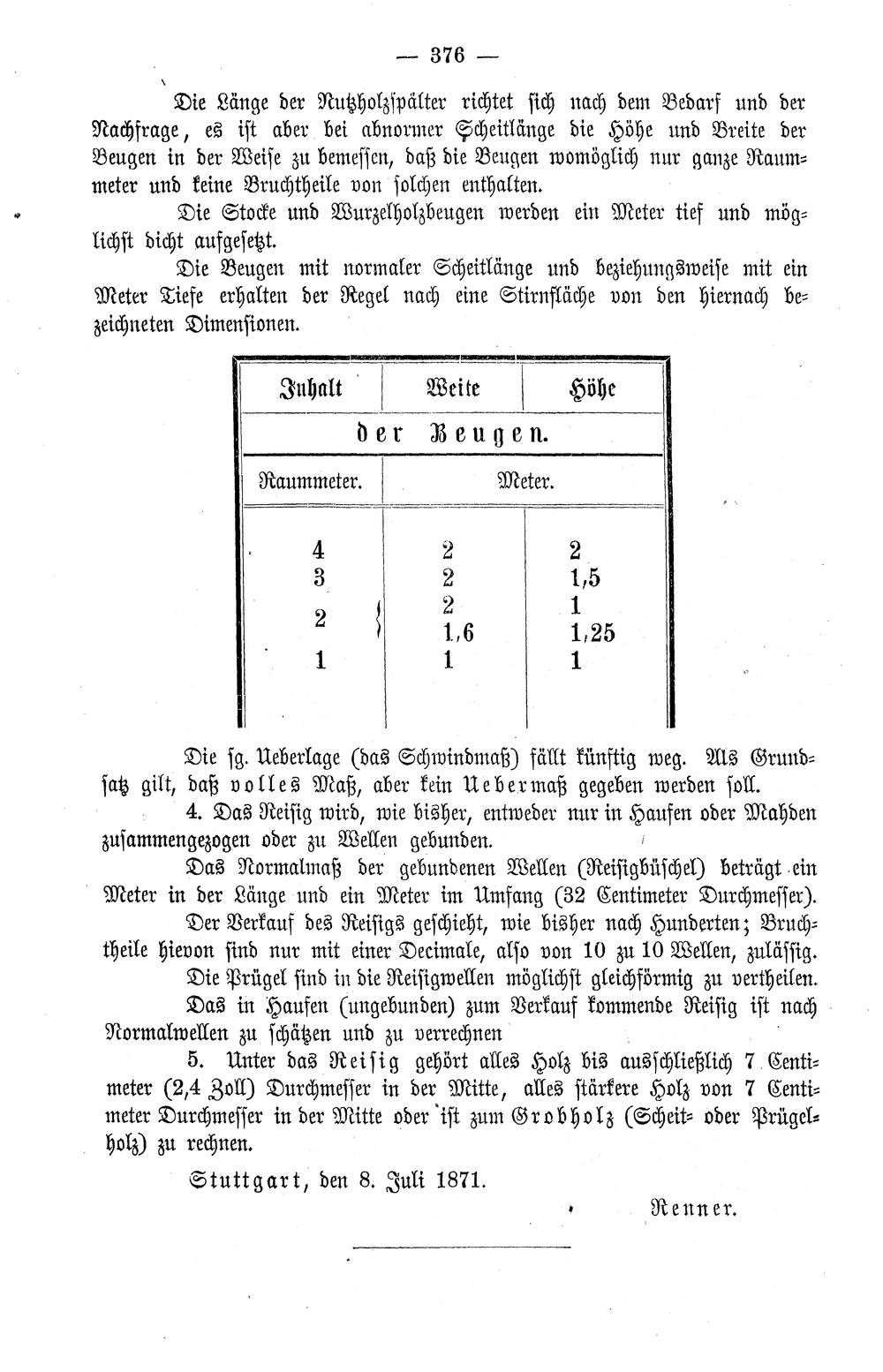 — 376 —

Die Länge der Nutzholzspälter richtet sich nach dem Bedarf und der Nachfrage, es ist aber bei abnormer Scheitlänge die Höhe und Breite der Beugen in der Weise zu bemessen, daß die Beugen womöglich nur ganze Raummeter und keine Bruchtheile von solchen enthalten.

Die Stocke und Wurzelholzbeugen werden ein Meter tief und möglichst dicht aufgesetzt.

Die Beugen mit normaler Scheitlänge und beziehungsweise mit ein Meter Tiefe erhalten der Regel nach eine Stirnfläche von den hiernach bezeichneten Dimensionen.

| Inhalt | Weite | Höhe |
|---|---|---|
| der Beugen. | | |
| Raummeter. | Meter. | |
| 4 | 2 | 2 |
| 3 | 2 | 1,5 |
| 2 | 2 | 1 |
| | 1,6 | 1,25 |
| 1 | 1 | 1 |

Die sg. Ueberlage (das Schwindmaß) fällt künftig weg. Als Grundsatz gilt, daß volles Maß, aber kein Uebermaß gegeben werden soll.

4. Das Reisig wird, wie bisher, entweder nur in Haufen oder Mahden zusammengezogen oder zu Wellen gebunden.

Das Normalmaß der gebundenen Wellen (Reisigbüschel) beträgt ein Meter in der Länge und ein Meter im Umfang (32 Centimeter Durchmesser).

Der Verkauf des Reisigs geschieht, wie bisher nach Hunderten; Bruchtheile hievon sind nur mit einer Decimale, also von 10 zu 10 Wellen, zulässig.

Die Prügel sind in die Reisigwellen möglichst gleichförmig zu vertheilen.

Das in Haufen (ungebunden) zum Verkauf kommende Reisig ist nach Normalwellen zu schätzen und zu verrechnen

5. Unter das Reisig gehört alles Holz bis ausschließlich 7 Centimeter (2,4 Zoll) Durchmesser in der Mitte, alles stärkere Holz von 7 Centimeter Durchmesser in der Mitte oder ist zum Grobholz (Scheit- oder Prügelholz) zu rechnen.

Stuttgart, den 8. Juli 1871.

Renner.